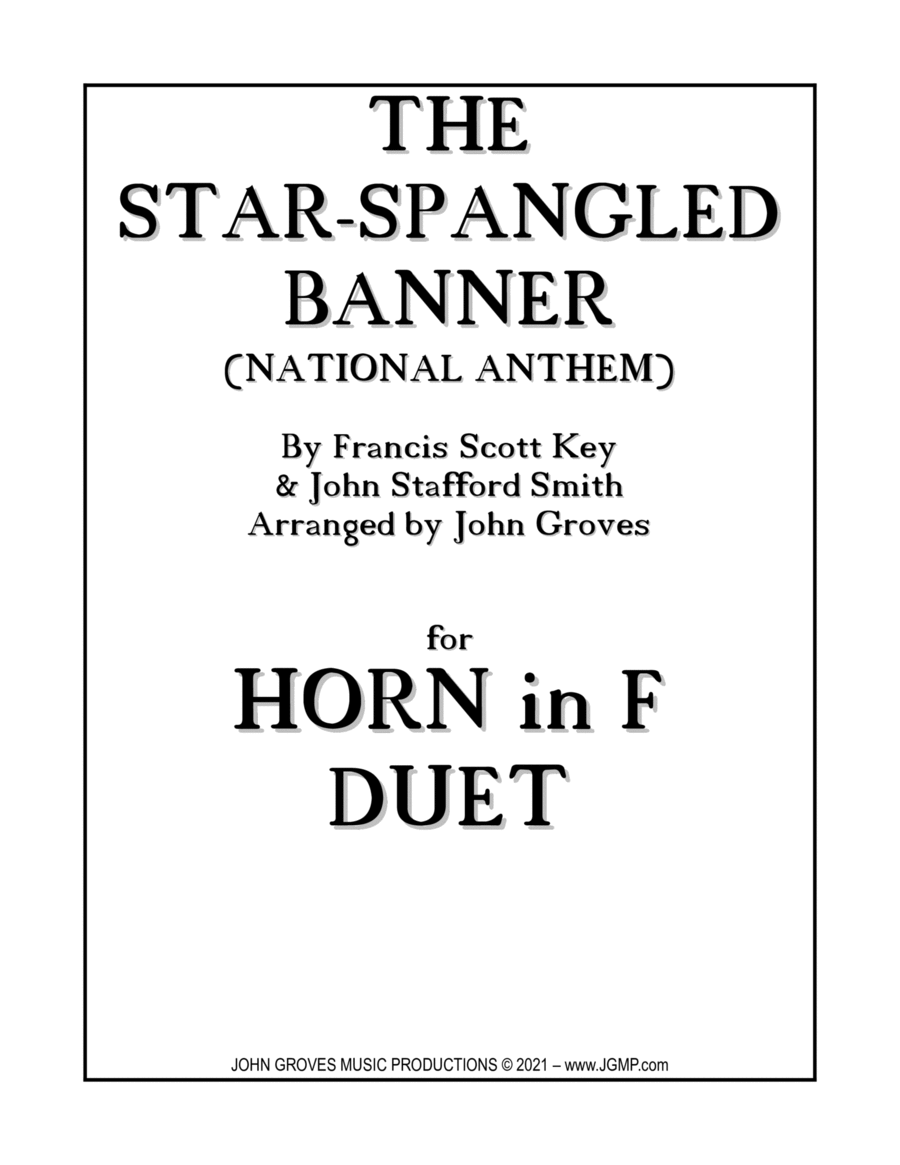 THE
STAR-SPANGLED
BANNER
(NATIONAL ANTHEM)

By Francis Scott Key
& John Stafford Smith
Arranged by John Groves

for
HORN in F
DUET

JOHN GROVES MUSIC PRODUCTIONS © 2021 – www.JGMP.com